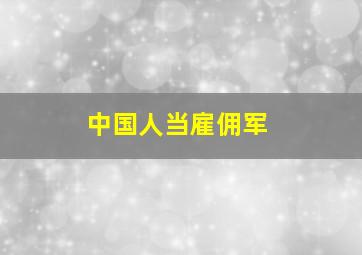 中国人当雇佣军